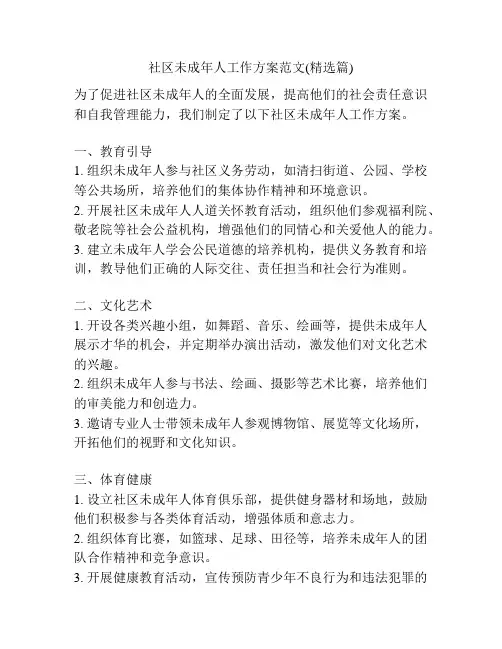 社区未成年人工作方案范文(精选篇)

为了促进社区未成年人的全面发展，提高他们的社会责任意识和自我管理能力，我们制定了以下社区未成年人工作方案。

一、教育引导
1. 组织未成年人参与社区义务劳动，如清扫街道、公园、学校等公共场所，培养他们的集体协作精神和环境意识。
2. 开展社区未成年人人道关怀教育活动，组织他们参观福利院、敬老院等社会公益机构，增强他们的同情心和关爱他人的能力。
3. 建立未成年人学会公民道德的培养机构，提供义务教育和培训，教导他们正确的人际交往、责任担当和社会行为准则。

二、文化艺术
1. 开设各类兴趣小组，如舞蹈、音乐、绘画等，提供未成年人展示才华的机会，并定期举办演出活动，激发他们对文化艺术的兴趣。
2. 组织未成年人参与书法、绘画、摄影等艺术比赛，培养他们的审美能力和创造力。
3. 邀请专业人士带领未成年人参观博物馆、展览等文化场所，开拓他们的视野和文化知识。

三、体育健康
1. 设立社区未成年人体育俱乐部，提供健身器材和场地，鼓励他们积极参与各类体育活动，增强体质和意志力。
2. 组织体育比赛，如篮球、足球、田径等，培养未成年人的团队合作精神和竞争意识。
3. 开展健康教育活动，宣传预防青少年不良行为和违法犯罪的